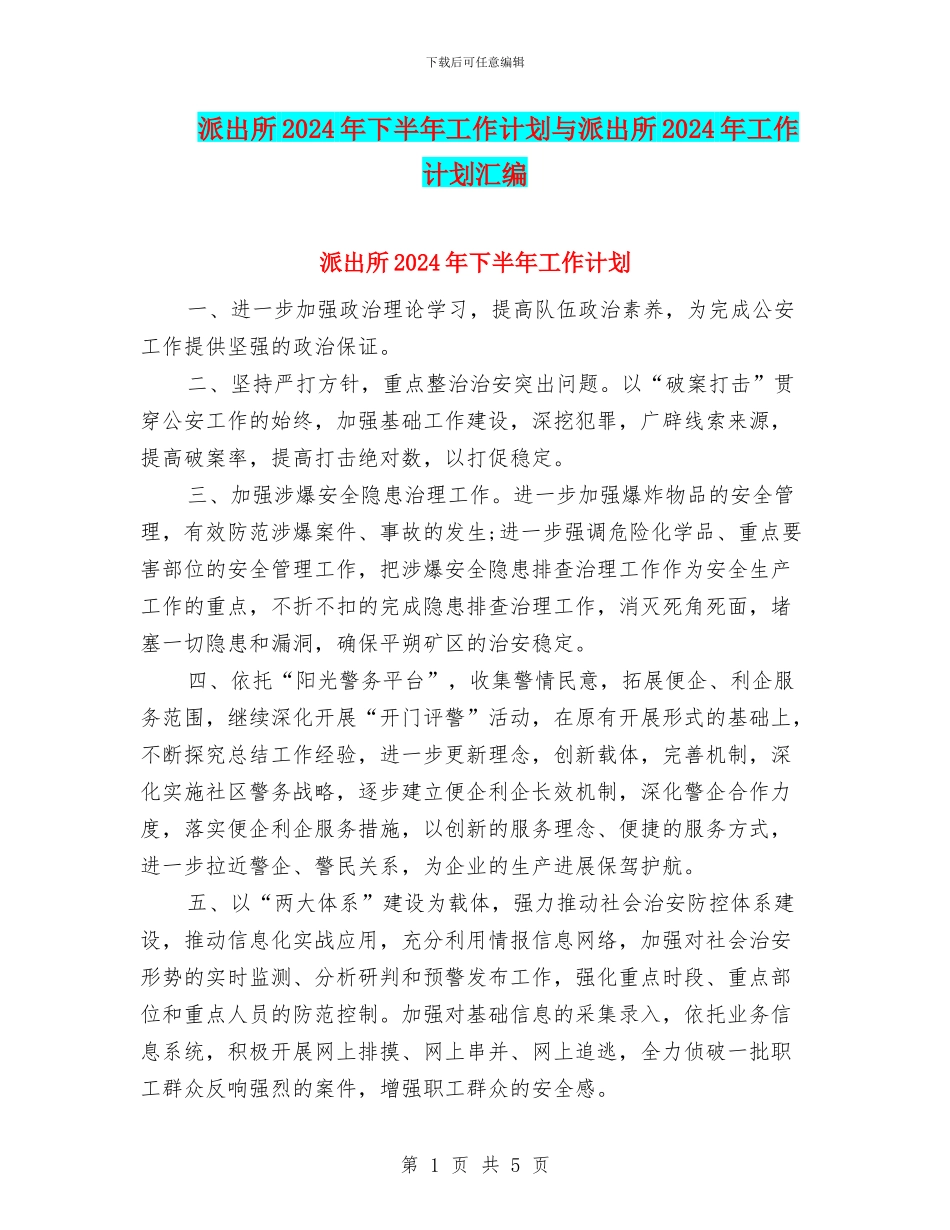 下载后可任意编辑

派出所2024年下半年工作计划与派出所2024年工作计划汇编

派出所2024年下半年工作计划

一、进一步加强政治理论学习，提高队伍政治素养，为完成公安工作提供坚强的政治保证。

二、坚持严打方针，重点整治治安突出问题。以“破案打击”贯穿公安工作的始终，加强基础工作建设，深挖犯罪，广辟线索来源，提高破案率，提高打击绝对数，以打促稳定。

三、加强涉爆安全隐患治理工作。进一步加强爆炸物品的安全管理，有效防范涉爆案件、事故的发生;进一步强调危险化学品、重点要害部位的安全管理工作，把涉爆安全隐患排查治理工作作为安全生产工作的重点，不折不扣的完成隐患排查治理工作，消灭死角死面，堵塞一切隐患和漏洞，确保平朔矿区的治安稳定。

四、依托“阳光警务平台”，收集警情民意，拓展便企、利企服务范围，继续深化开展“开门评警”活动，在原有开展形式的基础上，不断探究总结工作经验，进一步更新理念，创新载体，完善机制，深化实施社区警务战略，逐步建立便企利企长效机制，深化警企合作力度，落实便企利企服务措施，以创新的服务理念、便捷的服务方式，进一步拉近警企、警民关系，为企业的生产进展保驾护航。

五、以“两大体系”建设为载体，强力推动社会治安防控体系建设，推动信息化实战应用，充分利用情报信息网络，加强对社会治安形势的实时监测、分析研判和预警发布工作，强化重点时段、重点部位和重点人员的防范控制。加强对基础信息的采集录入，依托业务信息系统，积极开展网上排摸、网上串并、网上追逃，全力侦破一批职工群众反响强烈的案件，增强职工群众的安全感。

第 1 页 共 5 页